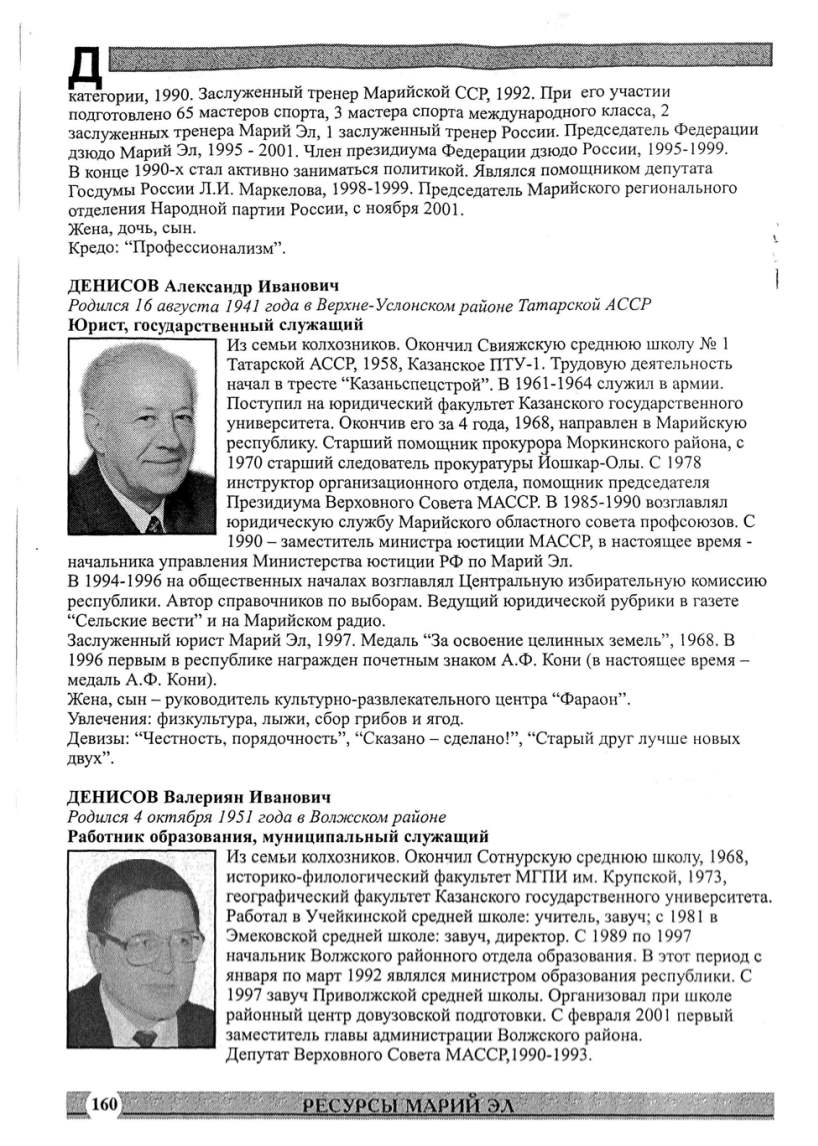 Д

категории, 1990. Заслуженный тренер Марийской ССР, 1992. При его участии подготовлено 65 мастеров спорта, 3 мастера спорта международного класса, 2 заслуженных тренера Марий Эл, 1 заслуженный тренер России. Председатель Федерации дзюдо Марий Эл, 1995 - 2001. Член президиума Федерации дзюдо России, 1995-1999. В конце 1990-х стал активно заниматься политикой. Являлся помощником депутата Госдумы России Л.И. Маркелова, 1998-1999. Председатель Марийского регионального отделения Народной партии России, с ноября 2001.
Жена, дочь, сын.
Кредо: "Профессионализм".

ДЕНИСОВ Александр Иванович
Родился 16 августа 1941 года в Верхне-Услонском районе Татарской АССР
Юрист, государственный служащий
Из семьи колхозников. Окончил Свияжскую среднюю школу № 1 Татарской АССР, 1958, Казанское ПТУ-1. Трудовую деятельность начал в тресте "Казаньспецстрой". В 1961-1964 служил в армии. Поступил на юридический факультет Казанского государственного университета. Окончив его за 4 года, 1968, направлен в Марийскую республику. Старший помощник прокурора Моркинского района, с 1970 старший следователь прокуратуры Йошкар-Олы. С 1978 инструктор организационного отдела, помощник председателя Президиума Верховного Совета МАССР. В 1985-1990 возглавлял юридическую службу Марийского областного совета профсоюзов. С 1990 – заместитель министра юстиции МАССР, в настоящее время - начальника управления Министерства юстиции РФ по Марий Эл.
В 1994-1996 на общественных началах возглавлял Центральную избирательную комиссию республики. Автор справочников по выборам. Ведущий юридической рубрики в газете "Сельские вести" и на Марийском радио.
Заслуженный юрист Марий Эл, 1997. Медаль "За освоение целинных земель", 1968. В 1996 первым в республике награжден почетным знаком А.Ф. Кони (в настоящее время – медаль А.Ф. Кони).
Жена, сын – руководитель культурно-развлекательного центра "Фараон".
Увлечения: физкультура, лыжи, сбор грибов и ягод.
Девизы: "Честность, порядочность", "Сказано – сделано!", "Старый друг лучше новых двух".

ДЕНИСОВ Валериян Иванович
Родился 4 октября 1951 года в Волжском районе
Работник образования, муниципальный служащий
Из семьи колхозников. Окончил Сотнурскую среднюю школу, 1968, историко-филологический факультет МГПИ им. Крупской, 1973, географический факультет Казанского государственного университета. Работал в Учейкинской средней школе: учитель, завуч; с 1981 в Эмековской средней школе: завуч, директор. С 1989 по 1997 начальник Волжского районного отдела образования. В этот период с января по март 1992 являлся министром образования республики. С 1997 завуч Приволжской средней школы. Организовал при школе районный центр довузовской подготовки. С февраля 2001 первый заместитель главы администрации Волжского района.
Депутат Верховного Совета МАССР,1990-1993.

160 РЕСУРСЫ МАРИЙ ЭЛ